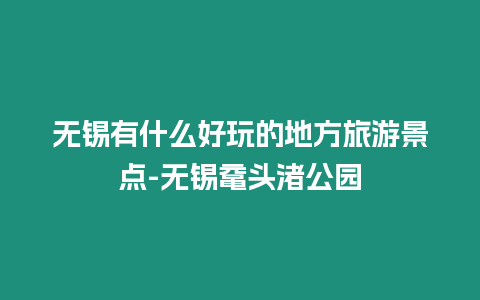 无锡有什么好玩的地方旅游景点-无锡鼋头渚公园